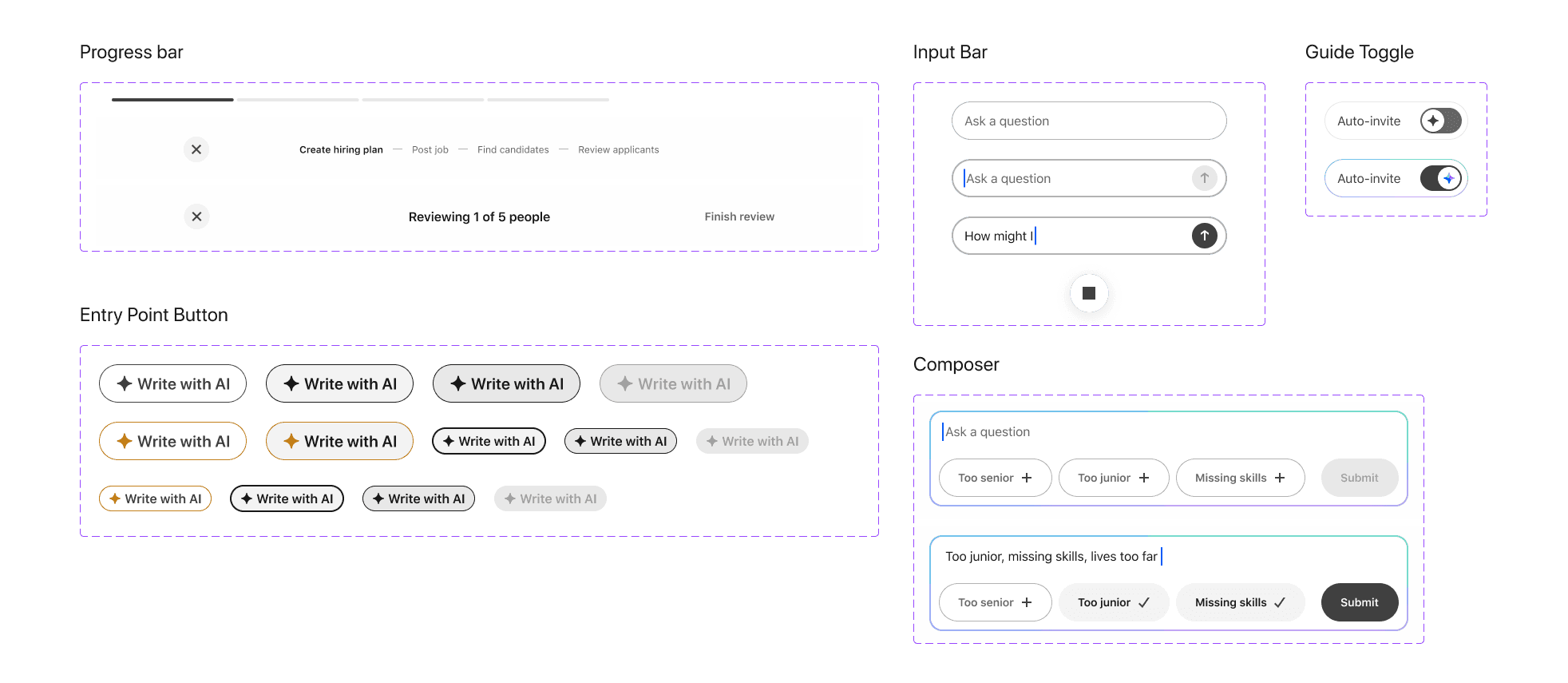 Progress bar

Create hiring plan — Post job — Find candidates — Review applicants

Reviewing 1 of 5 people

Finish review

Entry Point Button

Write with AI

Write with AI

Write with AI

Write with AI

Write with AI

Write with AI

Write with AI

Write with AI

Write with AI

Write with AI

Write with AI

Write with AI

Write with AI

Input Bar

Ask a question

Ask a question

How might I

Guide Toggle

Auto-invite

Auto-invite

Composer

Ask a question

Too senior +

Too junior +

Missing skills +

Submit

Too junior, missing skills, lives too far

Too senior +

Too junior ✓

Missing skills ✓

Submit